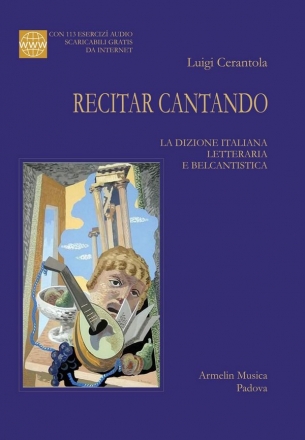 WWW

CON 113 ESERCIZÎ AUDIO SCARICABILI GRATIS DA INTERNET

Luigi Cerantola

RECITAR CANTANDO

LA DIZIONE ITALIANA LETTERARIA E BELCANTISTICA

Armelin Musica
Padova